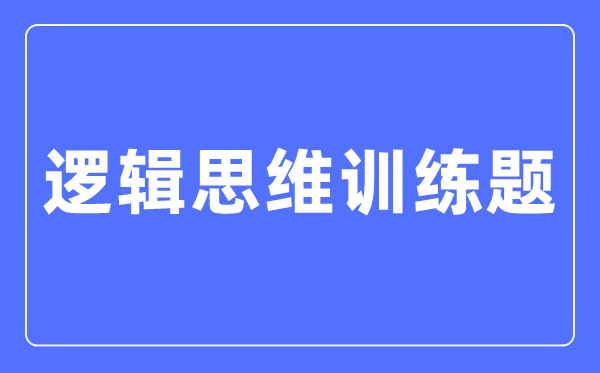 逻辑思维训练题